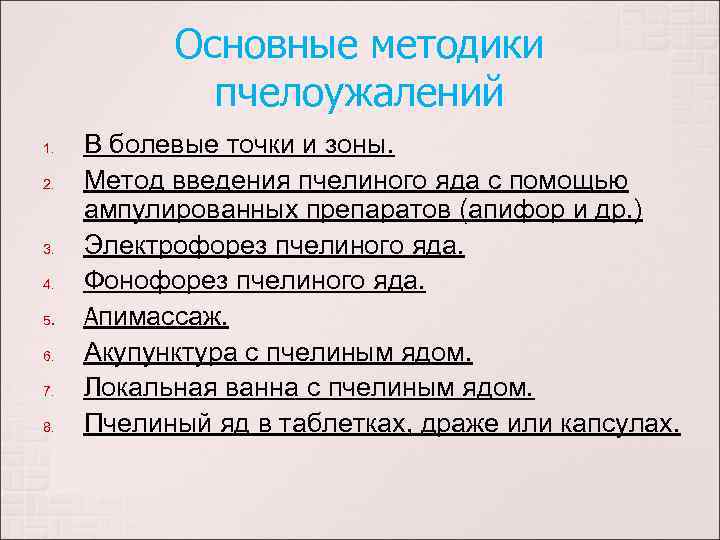 Основные методики пчелоужалений

1. В болевые точки и зоны.
2. Метод введения пчелиного яда с помощью ампулированных препаратов (апифор и др.)
3. Электрофорез пчелиного яда.
4. Фонофорез пчелиного яда.
5. Апимассаж.
6. Акупунктура с пчелиным ядом.
7. Локальная ванна с пчелиным ядом.
8. Пчелиный яд в таблетках, драже или капсулах.